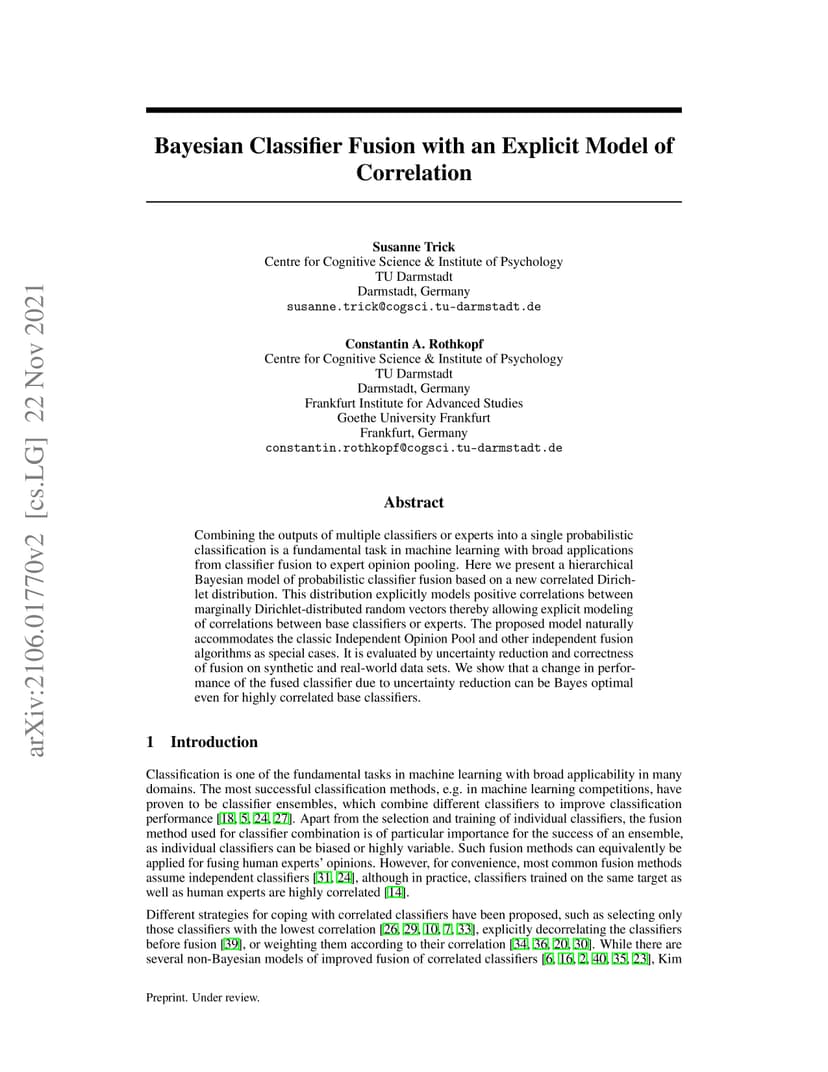 arXiv:2106.01770v2 [cs.LG] 22 Nov 2021

Bayesian Classifier Fusion with an Explicit Model of Correlation

Susanne Trick
Centre for Cognitive Science & Institute of Psychology
TU Darmstadt
Darmstadt, Germany
susanne.trick@cogsci.tu-darmstadt.de

Constantin A. Rothkopf
Centre for Cognitive Science & Institute of Psychology
TU Darmstadt
Darmstadt, Germany
Frankfurt Institute for Advanced Studies
Goethe University Frankfurt
Frankfurt, Germany
constantin.rothkopf@cogsci.tu-darmstadt.de

Abstract

Combining the outputs of multiple classifiers or experts into a single probabilistic classification is a fundamental task in machine learning with broad applications from classifier fusion to expert opinion pooling. Here we present a hierarchical Bayesian model of probabilistic classifier fusion based on a new correlated Dirichlet distribution. This distribution explicitly models positive correlations between marginally Dirichlet-distributed random vectors thereby allowing explicit modeling of correlations between base classifiers or experts. The proposed model naturally accommodates the classic Independent Opinion Pool and other independent fusion algorithms as special cases. It is evaluated by uncertainty reduction and correctness of fusion on synthetic and real-world data sets. We show that a change in performance of the fused classifier due to uncertainty reduction can be Bayes optimal even for highly correlated base classifiers.

1 Introduction

Classification is one of the fundamental tasks in machine learning with broad applicability in many domains. The most successful classification methods, e.g. in machine learning competitions, have proven to be classifier ensembles, which combine different classifiers to improve classification performance [18, 5, 24, 27]. Apart from the selection and training of individual classifiers, the fusion method used for classifier combination is of particular importance for the success of an ensemble, as individual classifiers can be biased or highly variable. Such fusion methods can equivalently be applied for fusing human experts' opinions. However, for convenience, most common fusion methods assume independent classifiers [31, 24], although in practice, classifiers trained on the same target as well as human experts are highly correlated [14].

Different strategies for coping with correlated classifiers have been proposed, such as selecting only those classifiers with the lowest correlation [26, 29, 10, 7, 33], explicitly decorrelating the classifiers before fusion [39], or weighting them according to their correlation [34, 36, 20, 30]. While there are several non-Bayesian models of improved fusion of correlated classifiers [6, 16, 2, 40, 35, 23], Kim

Preprint. Under review.